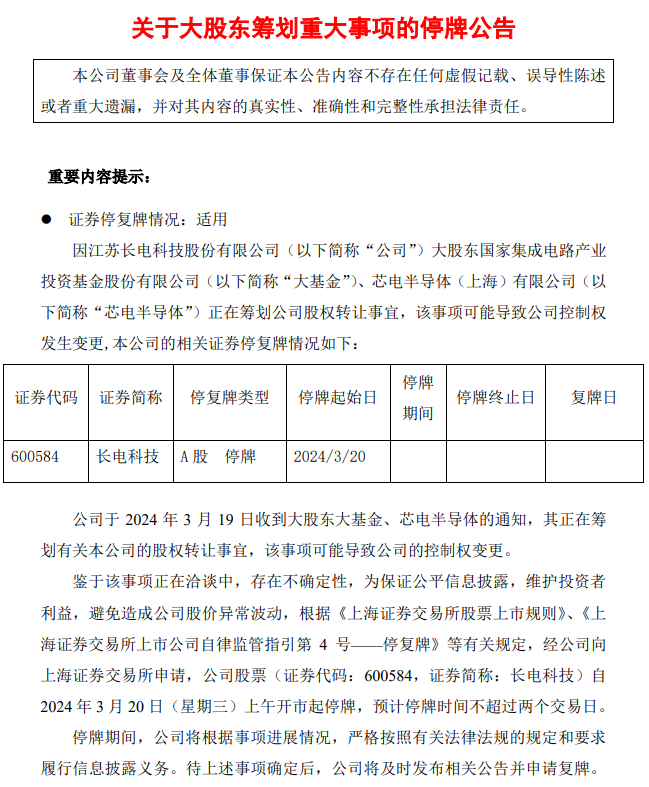 关于大股东筹划重大事项的停牌公告

本公司董事会及全体董事保证本公告内容不存在任何虚假记载、误导性陈述或者重大遗漏，并对其内容的真实性、准确性和完整性承担法律责任。

重要内容提示：

● 证券停复牌情况：适用

因江苏长电科技股份有限公司（以下简称“公司”）大股东国家集成电路产业投资基金股份有限公司（以下简称“大基金”）、芯电半导体（上海）有限公司（以下简称“芯电半导体”）正在筹划公司股权转让事宜，该事项可能导致公司控制权发生变更，本公司的相关证券停复牌情况如下：

| 证券代码 | 证券简称 | 停复牌类型 | 停牌起始日 | 停牌期间 | 停牌终止日 | 复牌日 |
|---|---|---|---|---|---|---|
| 600584 | 长电科技 | A股 停牌 | 2024/3/20 | | | |

公司于 2024 年 3 月 19 日收到大股东大基金、芯电半导体的通知，其正在筹划有关本公司的股权转让事宜，该事项可能导致公司的控制权变更。

鉴于该事项正在洽谈中，存在不确定性，为保证公平信息披露，维护投资者利益，避免造成公司股价异常波动，根据《上海证券交易所股票上市规则》、《上海证券交易所上市公司自律监管指引第 4 号——停复牌》等有关规定，经公司向上海证券交易所申请，公司股票（证券代码：600584，证券简称：长电科技）自 2024 年 3 月 20 日（星期三）上午开市起停牌，预计停牌时间不超过两个交易日。

停牌期间，公司将根据事项进展情况，严格按照有关法律法规的规定和要求履行信息披露义务。待上述事项确定后，公司将及时发布相关公告并申请复牌。